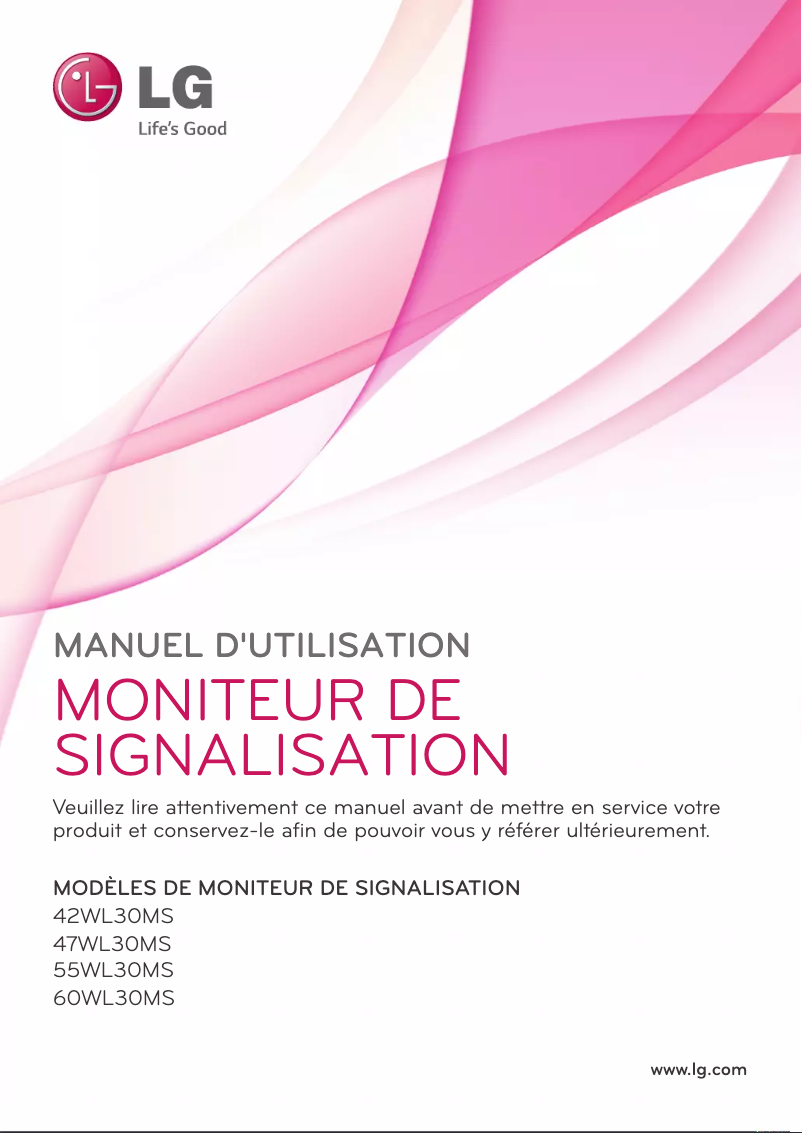 LG
Life's Good

MANUEL D'UTILISATION

MONITEUR DE SIGNALISATION

Veuillez lire attentivement ce manuel avant de mettre en service votre produit et conservez-le afin de pouvoir vous y référer ultérieurement.

MODÈLES DE MONITEUR DE SIGNALISATION
42WL30MS
47WL30MS
55WL30MS
60WL30MS

www.lg.com